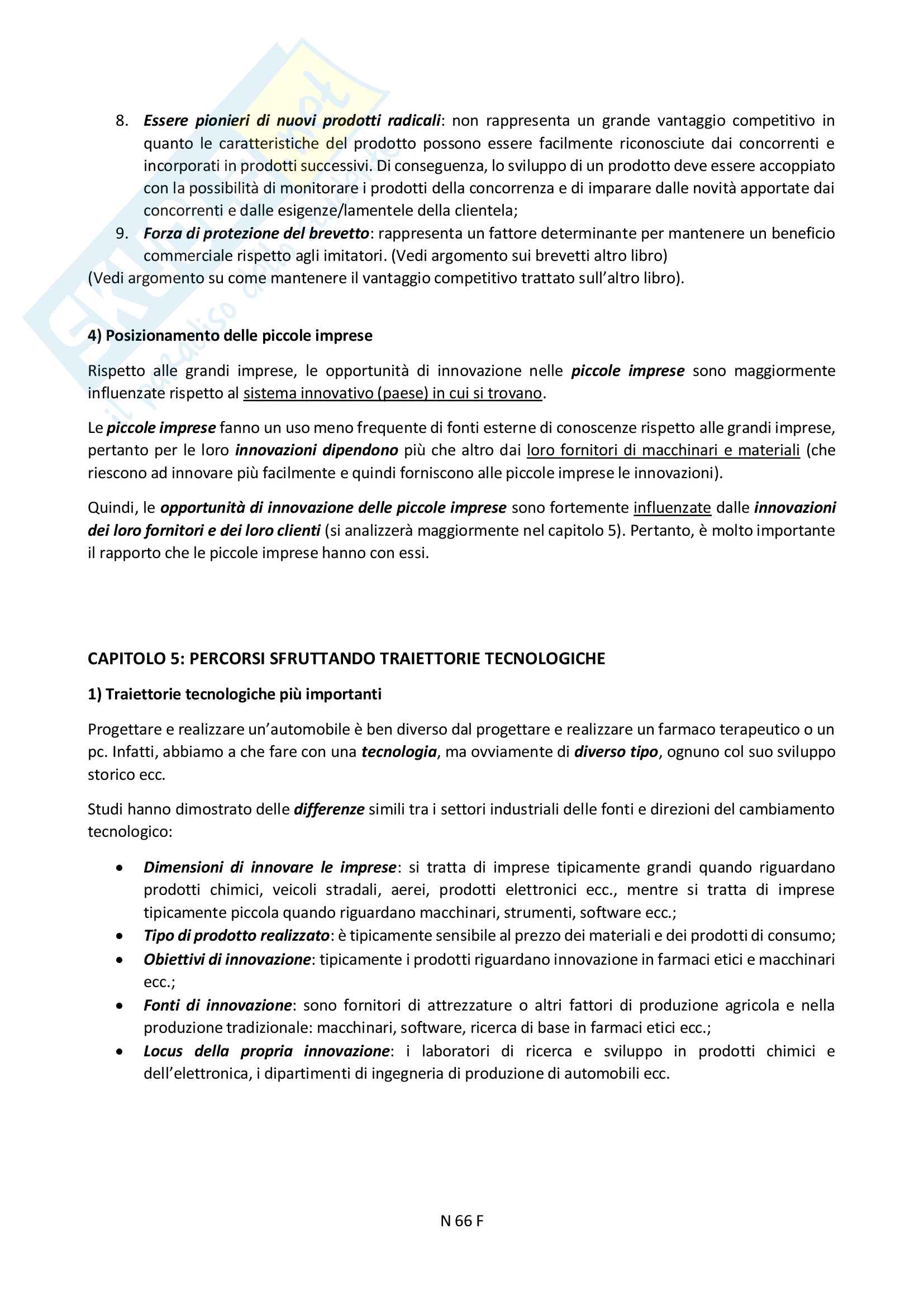 8. Essere pionieri di nuovi prodotti radicali: non rappresenta un grande vantaggio competitivo in quanto le caratteristiche del prodotto possono essere facilmente riconosciute dai concorrenti e incorporati in prodotti successivi. Di conseguenza, lo sviluppo di un prodotto deve essere accoppiato con la possibilità di monitorare i prodotti della concorrenza e di imparare dalle novità apportate dai concorrenti e dalle esigenze/lamentele della clientela;
9. Forza di protezione del brevetto: rappresenta un fattore determinante per mantenere un beneficio commerciale rispetto agli imitatori. (Vedi argomento sui brevetti altro libro)
(Vedi argomento su come mantenere il vantaggio competitivo trattato sull'altro libro).

4) Posizionamento delle piccole imprese

Rispetto alle grandi imprese, le opportunità di innovazione nelle piccole imprese sono maggiormente influenzate rispetto al sistema innovativo (paese) in cui si trovano.

Le piccole imprese fanno un uso meno frequente di fonti esterne di conoscenze rispetto alle grandi imprese, pertanto per le loro innovazioni dipendono più che altro dai loro fornitori di macchinari e materiali (che riescono ad innovare più facilmente e quindi forniscono alle piccole imprese le innovazioni).

Quindi, le opportunità di innovazione delle piccole imprese sono fortemente influenzate dalle innovazioni dei loro fornitori e dei loro clienti (si analizzerà maggiormente nel capitolo 5). Pertanto, è molto importante il rapporto che le piccole imprese hanno con essi.

CAPITOLO 5: PERCORSI SFRUTTANDO TRAIETTORIE TECNOLOGICHE

1) Traiettorie tecnologiche più importanti

Progettare e realizzare un'automobile è ben diverso dal progettare e realizzare un farmaco terapeutico o un pc. Infatti, abbiamo a che fare con una tecnologia, ma ovviamente di diverso tipo, ognuno col suo sviluppo storico ecc.

Studi hanno dimostrato delle differenze simili tra i settori industriali delle fonti e direzioni del cambiamento tecnologico:

• Dimensioni di innovare le imprese: si tratta di imprese tipicamente grandi quando riguardano prodotti chimici, veicoli stradali, aerei, prodotti elettronici ecc., mentre si tratta di imprese tipicamente piccola quando riguardano macchinari, strumenti, software ecc.;
• Tipo di prodotto realizzato: è tipicamente sensibile al prezzo dei materiali e dei prodotti di consumo;
• Obiettivi di innovazione: tipicamente i prodotti riguardano innovazione in farmaci etici e macchinari ecc.;
• Fonti di innovazione: sono fornitori di attrezzature o altri fattori di produzione agricola e nella produzione tradizionale: macchinari, software, ricerca di base in farmaci etici ecc.;
• Locus della propria innovazione: i laboratori di ricerca e sviluppo in prodotti chimici e dell'elettronica, i dipartimenti di ingegneria di produzione di automobili ecc.

N 66 F